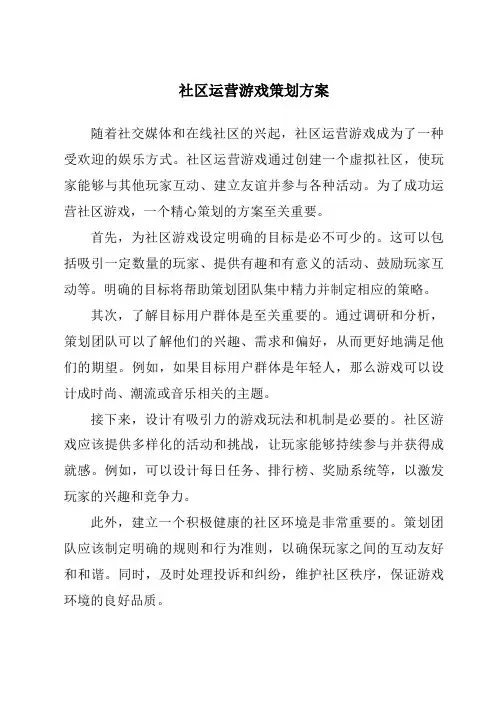 社区运营游戏策划方案

随着社交媒体和在线社区的兴起，社区运营游戏成为了一种受欢迎的娱乐方式。社区运营游戏通过创建一个虚拟社区，使玩家能够与其他玩家互动、建立友谊并参与各种活动。为了成功运营社区游戏，一个精心策划的方案至关重要。

首先，为社区游戏设定明确的目标是必不可少的。这可以包括吸引一定数量的玩家、提供有趣和有意义的活动、鼓励玩家互动等。明确的目标将帮助策划团队集中精力并制定相应的策略。

其次，了解目标用户群体是至关重要的。通过调研和分析，策划团队可以了解他们的兴趣、需求和偏好，从而更好地满足他们的期望。例如，如果目标用户群体是年轻人，那么游戏可以设计成时尚、潮流或音乐相关的主题。

接下来，设计有吸引力的游戏玩法和机制是必要的。社区游戏应该提供多样化的活动和挑战，让玩家能够持续参与并获得成就感。例如，可以设计每日任务、排行榜、奖励系统等，以激发玩家的兴趣和竞争力。

此外，建立一个积极健康的社区环境是非常重要的。策划团队应该制定明确的规则和行为准则，以确保玩家之间的互动友好和和谐。同时，及时处理投诉和纠纷，维护社区秩序，保证游戏环境的良好品质。